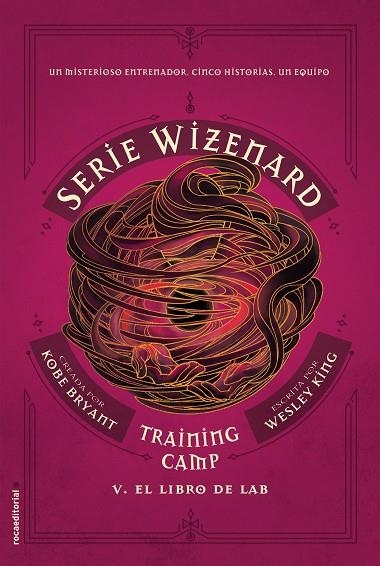 UN MISTERIOSO ENTRENADOR. CINCO HISTORIAS. UN EQUIPO

SERIE WIZENARD

CREADA POR
KOBE BRYANT

ESCRITA POR
WESLEY KING

TRAINING CAMP

V. EL LIBRO DE LAB

rocaeditorial